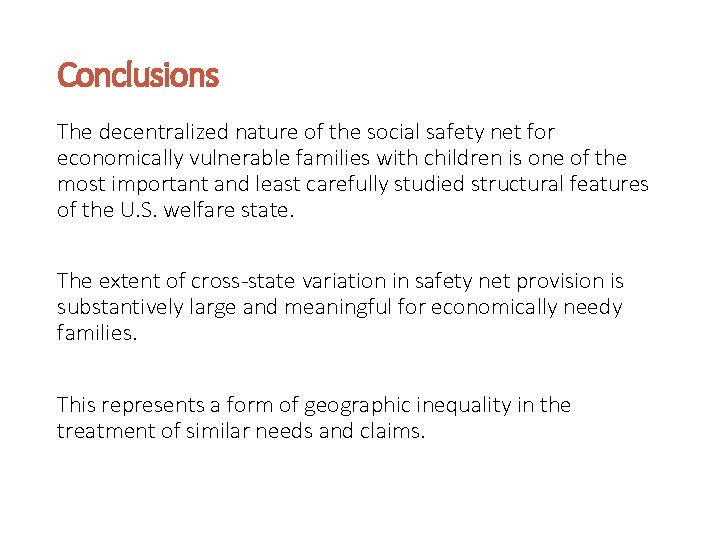 Conclusions

The decentralized nature of the social safety net for economically vulnerable families with children is one of the most important and least carefully studied structural features of the U.S. welfare state.

The extent of cross-state variation in safety net provision is substantively large and meaningful for economically needy families.

This represents a form of geographic inequality in the treatment of similar needs and claims.